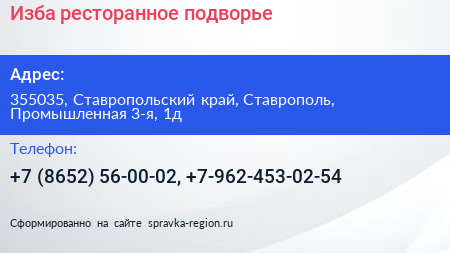 Изба ресторанное подворье

Адрес:

355035, Ставропольский край, Ставрополь, Промышленная 3-я, 1д

Телефон:

+7 (8652) 56-00-02, +7-962-453-02-54

Сформированно на сайте spravka-region.ru